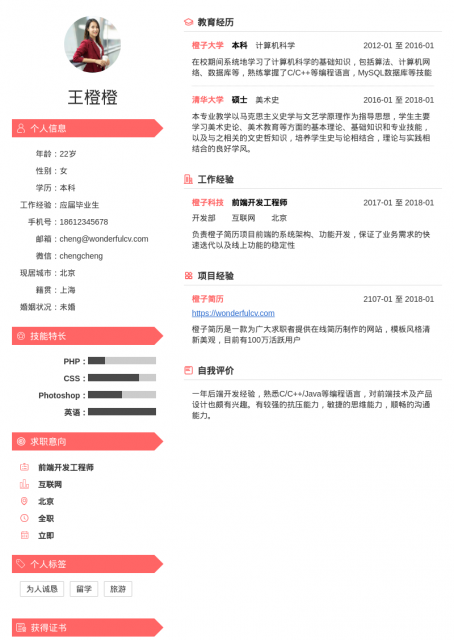 王橙橙

个人信息

年龄：22岁
性别：女
学历：本科
工作经验：应届毕业生
手机号：18612345678
邮箱：cheng@wonderfulcv.com
微信：chengcheng
现居城市：北京
籍贯：上海
婚姻状况：未婚

技能特长

PHP：
CSS：
Photoshop：
英语：

求职意向

前端开发工程师
互联网
北京
全职
立即

个人标签

为人诚恳
留学
旅游

获得证书

教育经历

橙子大学 本科 计算机科学 2012-01 至 2016-01

在校期间系统地学习了计算机科学的基础知识，包括算法、计算机网络、数据库等，熟练掌握了C/C++等编程语言，MySQL数据库等技能

清华大学 硕士 美术史 2016-01 至 2018-01

本专业教学以马克思主义史学与文艺学原理作为指导思想，学生主要学习美术史论、美术教育等方面的基本理论、基础知识和专业技能，以及与之相关的文史哲知识，培养学生史与论相结合，理论与实践相结合的良好学风。

工作经验

橙子科技 前端开发工程师 2017-01 至 2018-01

开发部 互联网 北京

负责橙子简历项目前端的系统架构、功能开发，保证了业务需求的快速迭代以及线上功能的稳定性

项目经验

橙子简历 2107-01 至 2018-01

https://wonderfulcv.com

橙子简历是一款为广大求职者提供在线简历制作的网站，模板风格清新美观，目前有100万活跃用户

自我评价

一年后端开发经验，熟悉C/C++/Java等编程语言，对前端技术及产品设计也颇有兴趣。有较强的抗压能力，敏捷的思维能力，顺畅的沟通能力。